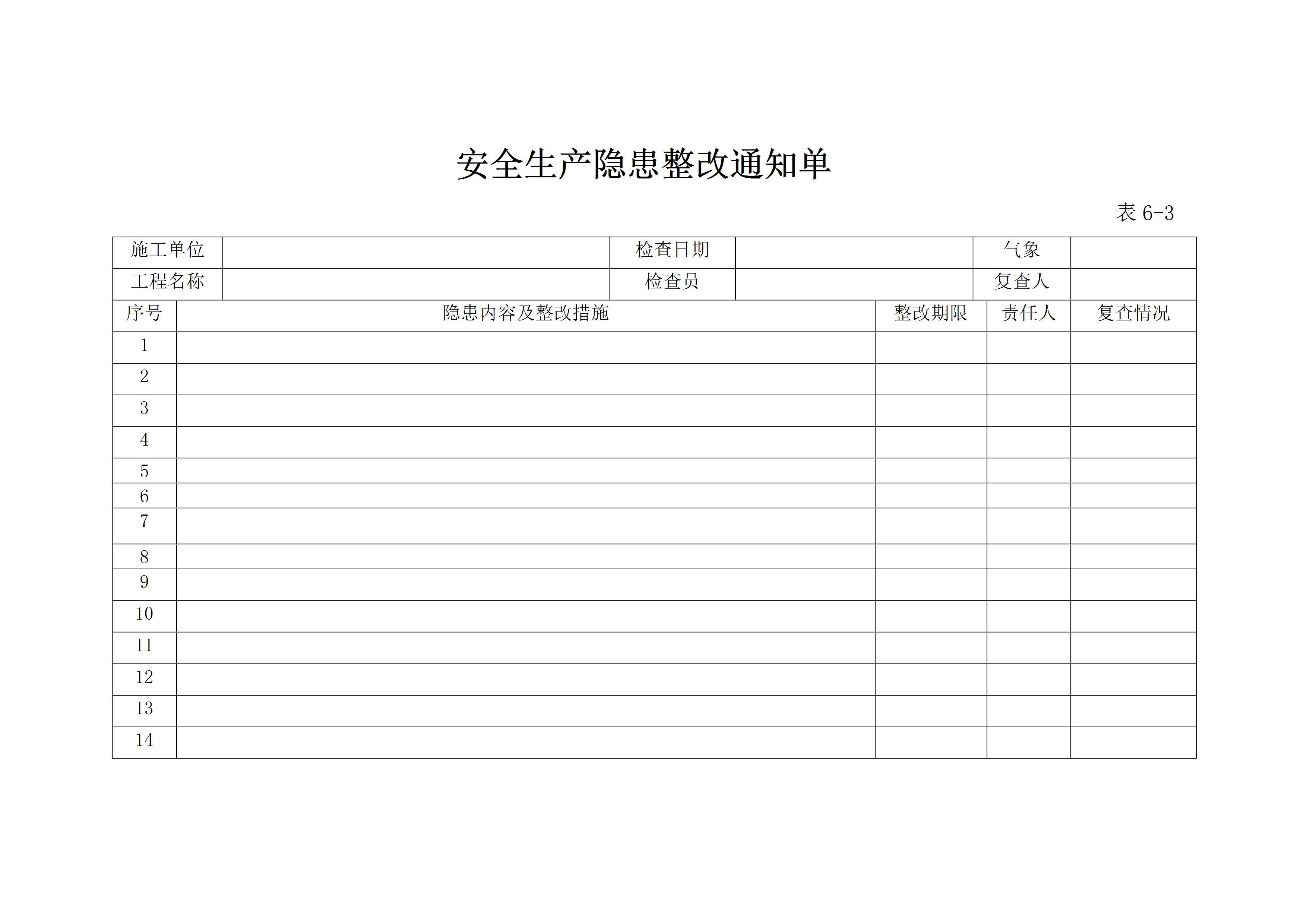 安全生产隐患整改通知单

表 6-3

| 施工单位 | | 检查日期 | | 气象 | |
|---|---|---|---|---|---|
| 工程名称 | | 检查员 | | 复查人 | |

| 序号 | 隐患内容及整改措施 | 整改期限 | 责任人 | 复查情况 |
|---|---|---|---|---|
| 1 | | | | |
| 2 | | | | |
| 3 | | | | |
| 4 | | | | |
| 5 | | | | |
| 6 | | | | |
| 7 | | | | |
| 8 | | | | |
| 9 | | | | |
| 10 | | | | |
| 11 | | | | |
| 12 | | | | |
| 13 | | | | |
| 14 | | | | |